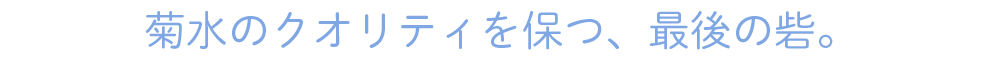 菊水のクオリティを保つ、最後の砦。